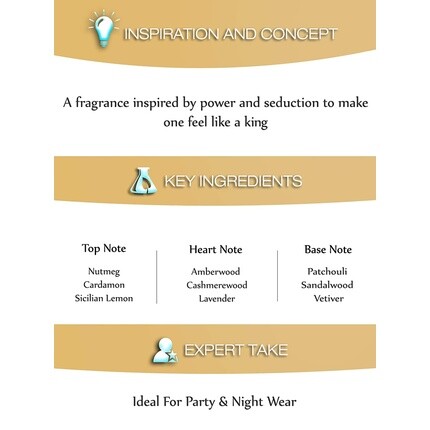 INSPIRATION AND CONCEPT

A fragrance inspired by power and seduction to make one feel like a king

KEY INGREDIENTS

Top Note
Nutmeg
Cardamon
Sicilian Lemon

Heart Note
Amberwood
Cashmerewood
Lavender

Base Note
Patchouli
Sandalwood
Vetiver

EXPERT TAKE

Ideal For Party & Night Wear